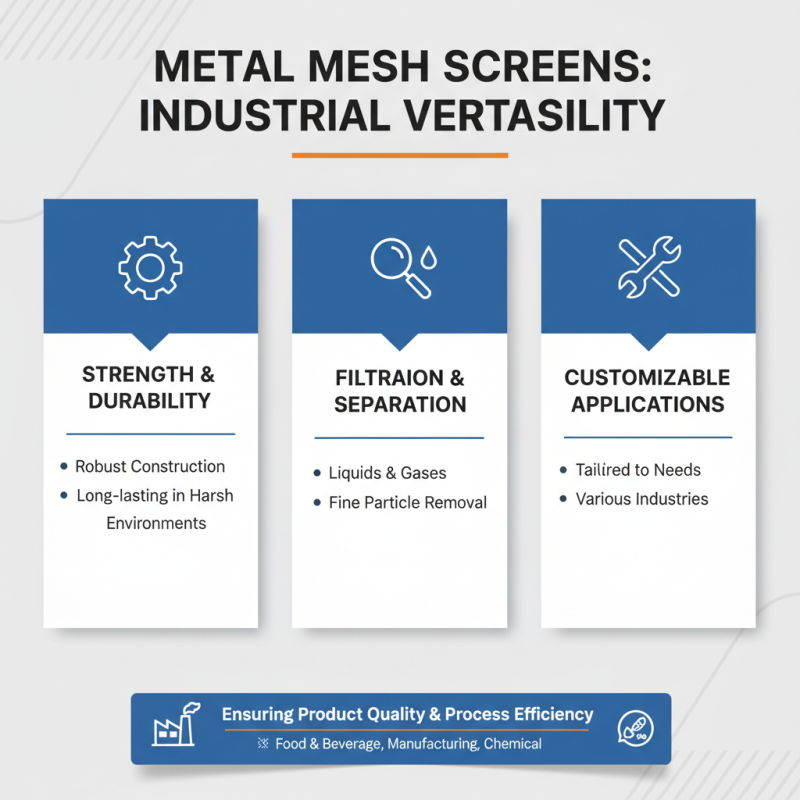 METAL MESH SCREENS: INDUSTRIAL VERTASILITY

STRENGTH & DURABILITY

• Robust Construction
• Long-lasting in Harsh Environments

FILTRAION & SEPARATION

• Liquids & Gases
• Fine Particle Removal

CUSTOMIZABLE APPLICATIONS

• Tailired to Needs
• Various Industries

Ensuring Product Quality & Process Efficiency

Food & Beverage, Manufacturing, Chemical